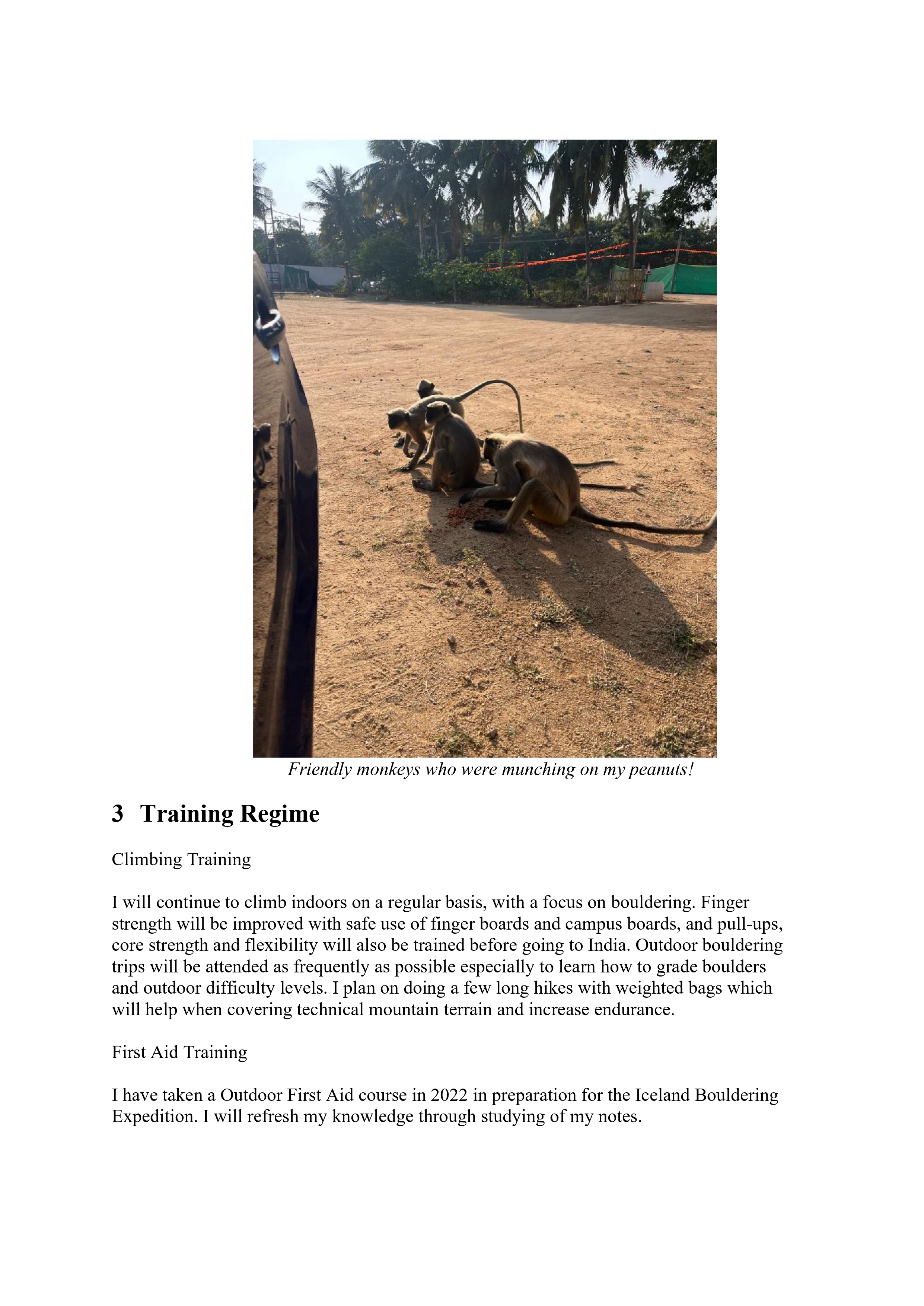 Friendly monkeys who were munching on my peanuts!

3 Training Regime

Climbing Training

I will continue to climb indoors on a regular basis, with a focus on bouldering. Finger strength will be improved with safe use of finger boards and campus boards, and pull-ups, core strength and flexibility will also be trained before going to India. Outdoor bouldering trips will be attended as frequently as possible especially to learn how to grade boulders and outdoor difficulty levels. I plan on doing a few long hikes with weighted bags which will help when covering technical mountain terrain and increase endurance.

First Aid Training

I have taken a Outdoor First Aid course in 2022 in preparation for the Iceland Bouldering Expedition. I will refresh my knowledge through studying of my notes.